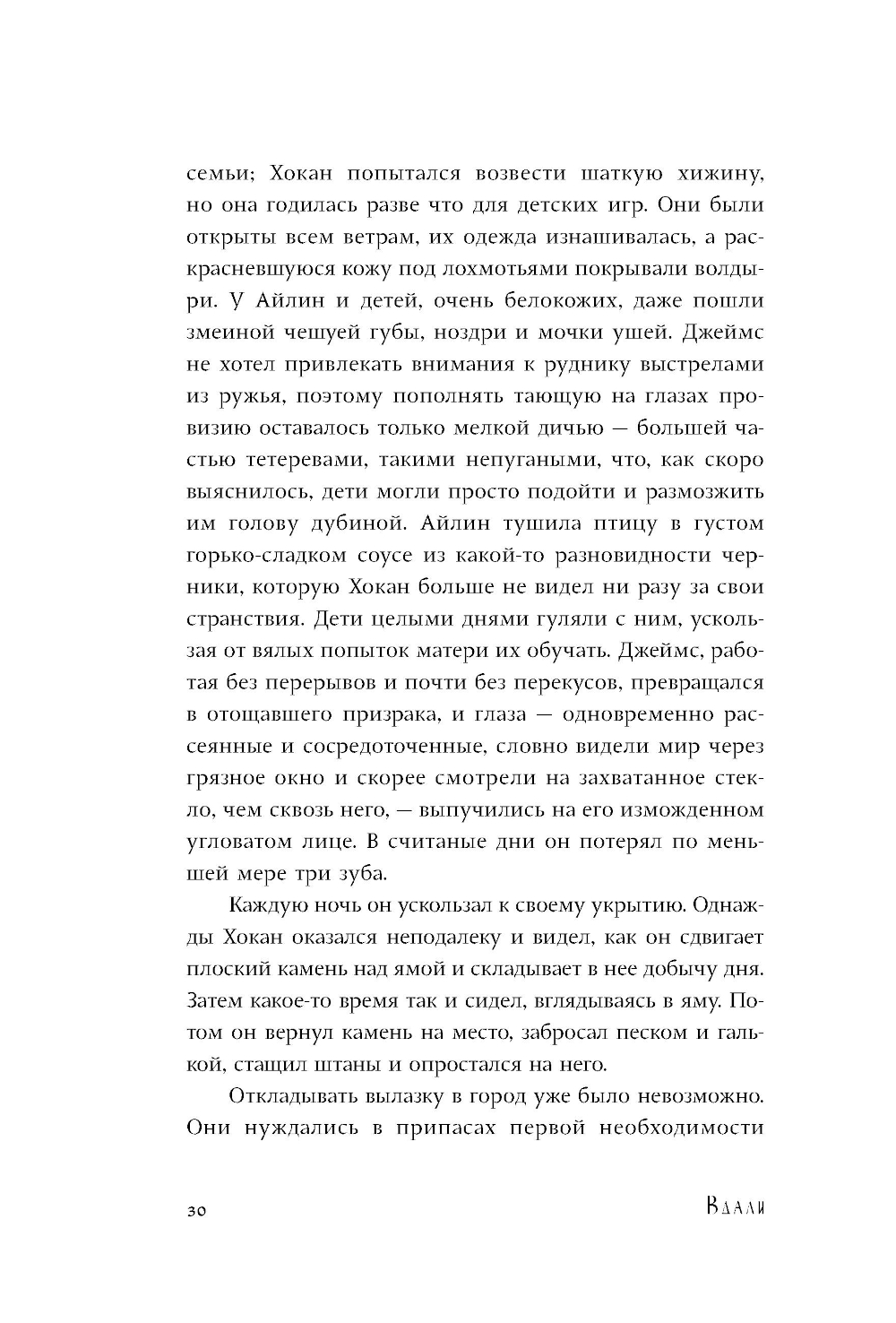 семьи; Хокан попытался возвести шаткую хижину, но она годилась разве что для детских игр. Они были открыты всем ветрам, их одежда изнашивалась, а раскрасневшуюся кожу под лохмотьями покрывали волдыри. У Айлин и детей, очень белокожих, даже пошли змеиной чешуей губы, ноздри и мочки ушей. Джеймс не хотел привлекать внимания к руднику выстрелами из ружья, поэтому пополнять тающую на глазах провизию оставалось только мелкой дичью — большей частью тетеревами, такими непугаными, что, как скоро выяснилось, дети могли просто подойти и размозжить им голову дубиной. Айлин тушила птицу в густом горько-сладком соусе из какой-то разновидности черники, которую Хокан больше не видел ни разу за свои странствия. Дети целыми днями гуляли с ним, ускользая от вялых попыток матери их обучать. Джеймс, работая без перерывов и почти без перекусов, превращался в отощавшего призрака, и глаза — одновременно рассеянные и сосредоточенные, словно видели мир через грязное окно и скорее смотрели на захватанное стекло, чем сквозь него, — выпучились на его изможденном угловатом лице. В считаные дни он потерял по меньшей мере три зуба.

Каждую ночь он ускользал к своему укрытию. Однажды Хокан оказался неподалеку и видел, как он сдвигает плоский камень над ямой и складывает в нее добычу дня. Затем какое-то время так и сидел, вглядываясь в яму. Потом он вернул камень на место, забросал песком и галькой, стащил штаны и опростался на него.

Откладывать вылазку в город уже было невозможно. Они нуждались в припасах первой необходимости

30

Вдали